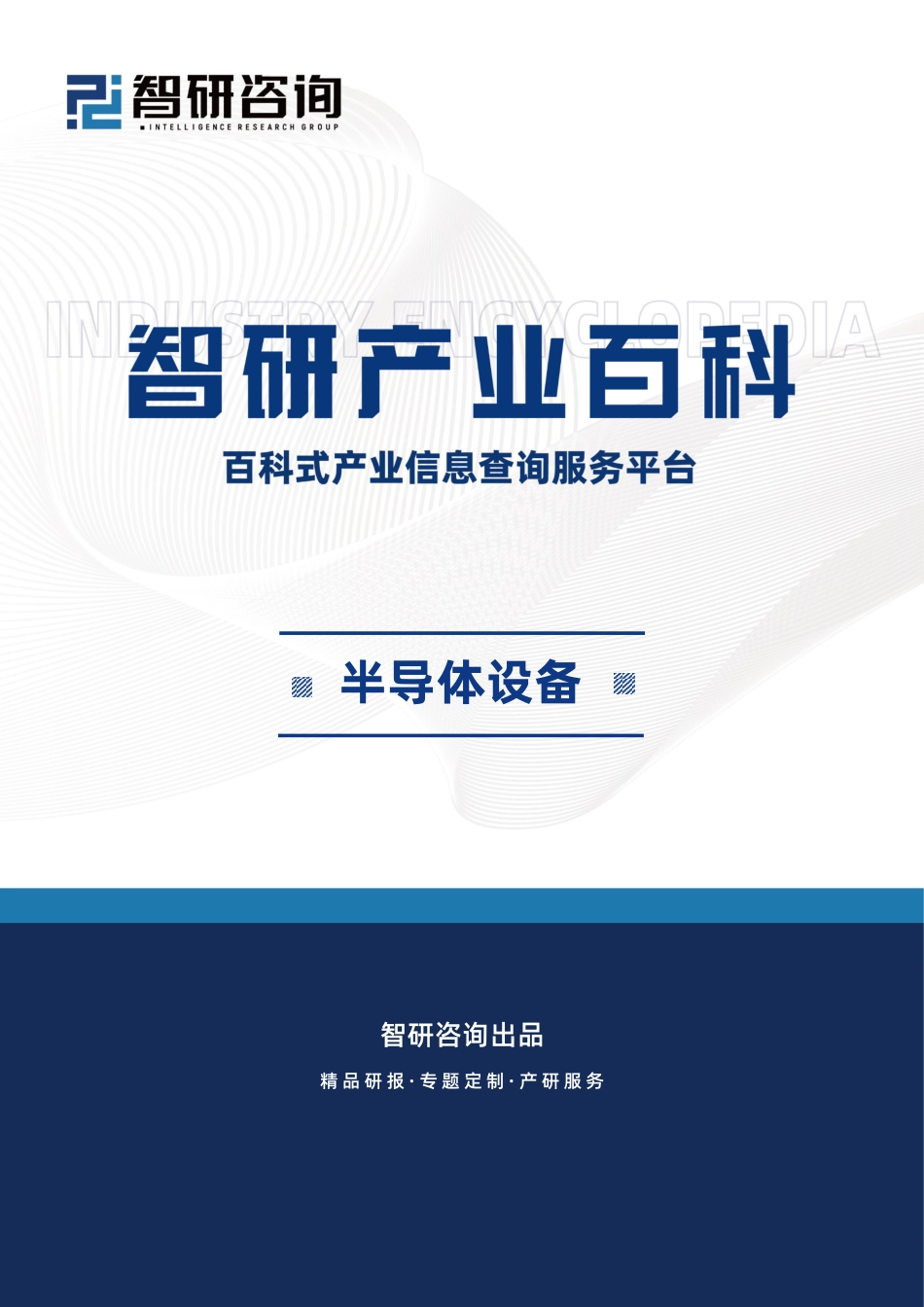 智研咨询
INTELLIGENCE RESEARCH GROUP

INDUSTRY ENCYCLOPEDIA
智研产业百科
百科式产业信息查询服务平台

半导体设备

智研咨询出品
精品研报·专题定制·产研服务